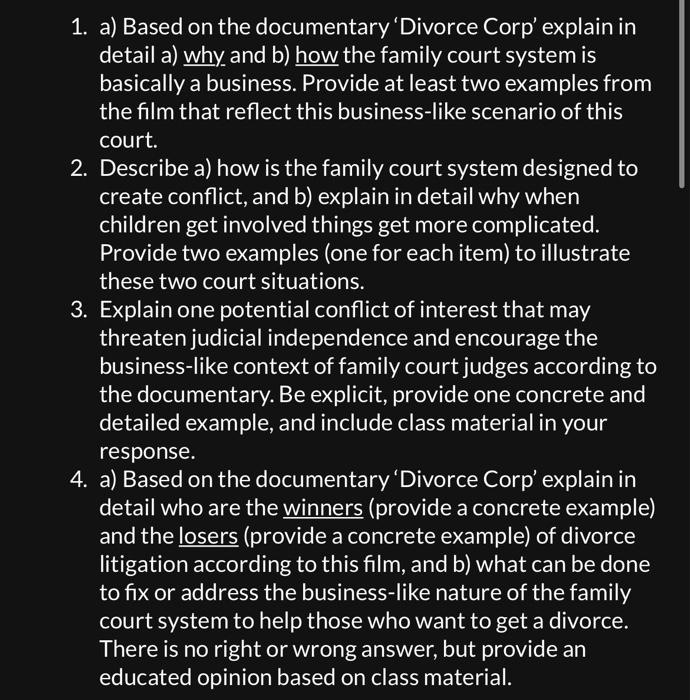 1. a) Based on the documentary 'Divorce Corp' explain in detail a) why and b) how the family court system is basically a business. Provide at least two examples from the film that reflect this business-like scenario of this court.
2. Describe a) how is the family court system designed to create conflict, and b) explain in detail why when children get involved things get more complicated. Provide two examples (one for each item) to illustrate these two court situations.
3. Explain one potential conflict of interest that may threaten judicial independence and encourage the business-like context of family court judges according to the documentary. Be explicit, provide one concrete and detailed example, and include class material in your response.
4. a) Based on the documentary 'Divorce Corp' explain in detail who are the winners (provide a concrete example) and the losers (provide a concrete example) of divorce litigation according to this film, and b) what can be done to fix or address the business-like nature of the family court system to help those who want to get a divorce. There is no right or wrong answer, but provide an educated opinion based on class material.